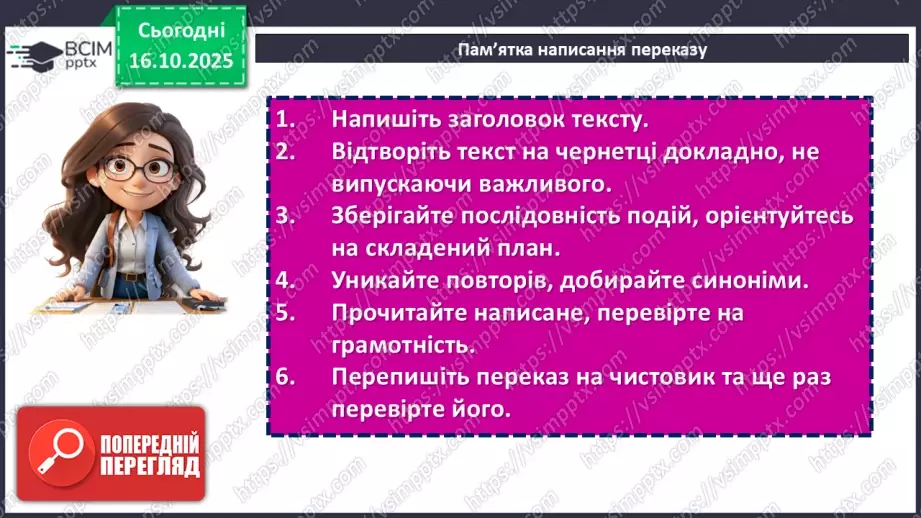 ВСІМ pptx

Сьогодні
16.10.2025

Пам'ятка написання переказу

1. Напишіть заголовок тексту.
2. Відтворіть текст на чернетці докладно, не випускаючи важливого.
3. Зберігайте послідовність подій, орієнтуйтесь на складений план.
4. Уникайте повторів, добирайте синоніми.
5. Прочитайте написане, перевірте на грамотність.
6. Перепишіть переказ на чистовик та ще раз перевірте його.

ПОПЕРЕДНІЙ ПЕРЕГЛЯД

https://vsimpptx.com